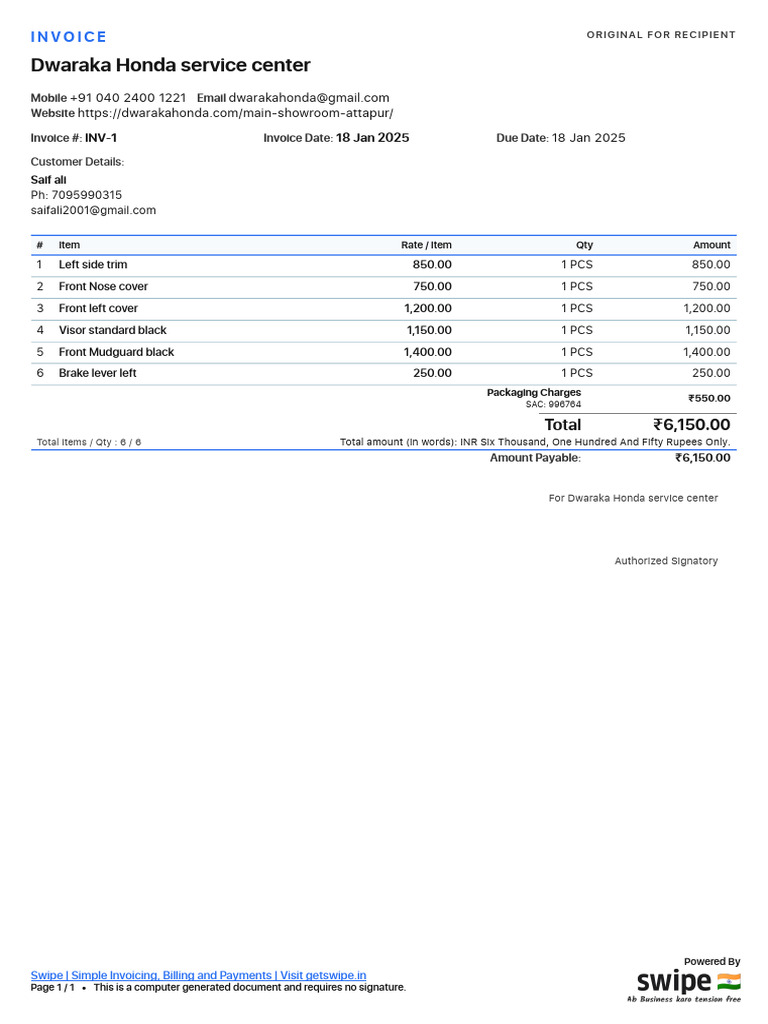 INVOICE

ORIGINAL FOR RECIPIENT

Dwaraka Honda service center

Mobile +91 040 2400 1221 Email dwarakahonda@gmail.com
Website https://dwarakahonda.com/main-showroom-attapur/

Invoice #: INV-1 Invoice Date: 18 Jan 2025 Due Date: 18 Jan 2025

Customer Details:
Saif ali
Ph: 7095990315
saifali2001@gmail.com

| # | Item | Rate / Item | Qty | Amount |
|---|---|---|---|---|
| 1 | Left side trim | 850.00 | 1 PCS | 850.00 |
| 2 | Front Nose cover | 750.00 | 1 PCS | 750.00 |
| 3 | Front left cover | 1,200.00 | 1 PCS | 1,200.00 |
| 4 | Visor standard black | 1,150.00 | 1 PCS | 1,150.00 |
| 5 | Front Mudguard black | 1,400.00 | 1 PCS | 1,400.00 |
| 6 | Brake lever left | 250.00 | 1 PCS | 250.00 |

Packaging Charges
SAC: 996764 ₹550.00

Total ₹6,150.00

Total Items / Qty : 6 / 6
Total amount (in words): INR Six Thousand, One Hundred And Fifty Rupees Only.
Amount Payable: ₹6,150.00

For Dwaraka Honda service center

Authorized Signatory

Swipe | Simple Invoicing, Billing and Payments | Visit getswipe.in
Page 1 / 1 • This is a computer generated document and requires no signature.

Powered By
swipe
Ab Business karo tension free